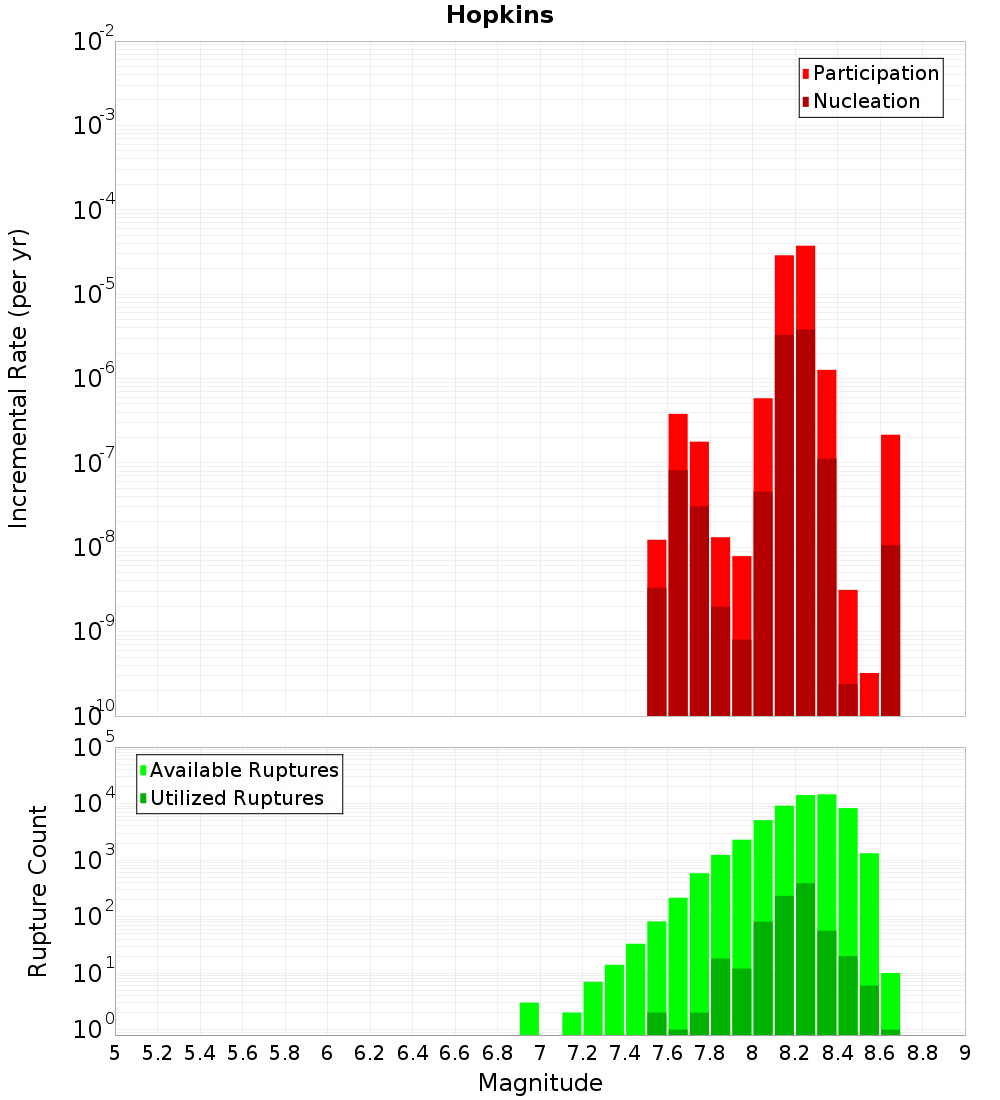 Hopkins

Participation
Nucleation

Incremental Rate (per yr)

$10^{-2}$
$10^{-3}$
$10^{-4}$
$10^{-5}$
$10^{-6}$
$10^{-7}$
$10^{-8}$
$10^{-9}$
$10^{-10}$

Available Ruptures
Utilized Ruptures

Rupture Count

$10^{5}$
$10^{4}$
$10^{3}$
$10^{2}$
$10^{1}$
$10^{0}$

5 5.2 5.4 5.6 5.8 6 6.2 6.4 6.6 6.8 7 7.2 7.4 7.6 7.8 8 8.2 8.4 8.6 8.8 9

Magnitude